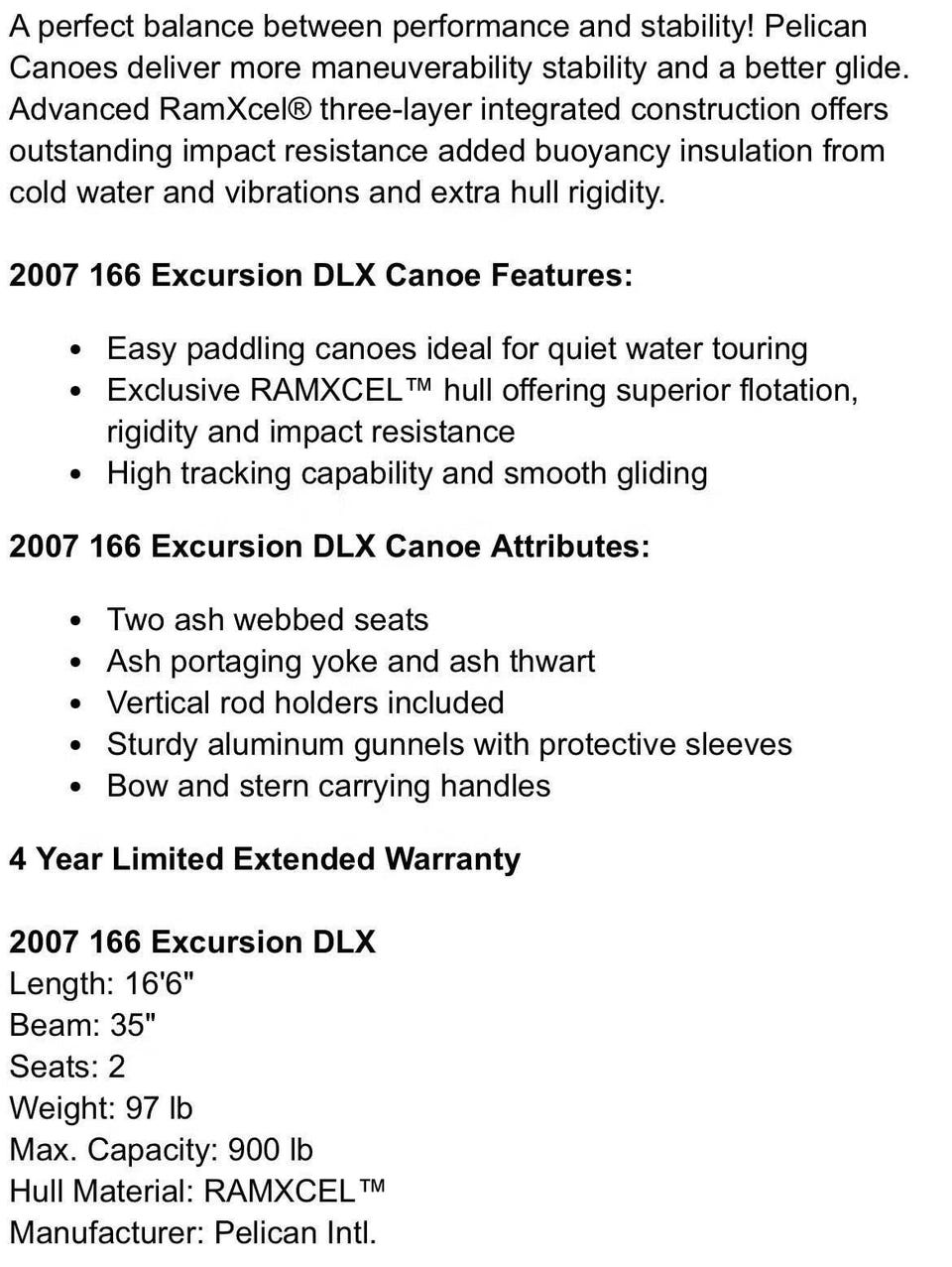 A perfect balance between performance and stability! Pelican Canoes deliver more maneuverability stability and a better glide. Advanced RamXcel® three-layer integrated construction offers outstanding impact resistance added buoyancy insulation from cold water and vibrations and extra hull rigidity.

2007 166 Excursion DLX Canoe Features:

• Easy paddling canoes ideal for quiet water touring
• Exclusive RAMXCEL™ hull offering superior flotation, rigidity and impact resistance
• High tracking capability and smooth gliding

2007 166 Excursion DLX Canoe Attributes:

• Two ash webbed seats
• Ash portaging yoke and ash thwart
• Vertical rod holders included
• Sturdy aluminum gunnels with protective sleeves
• Bow and stern carrying handles

4 Year Limited Extended Warranty

2007 166 Excursion DLX
Length: 16'6"
Beam: 35"
Seats: 2
Weight: 97 lb
Max. Capacity: 900 lb
Hull Material: RAMXCEL™
Manufacturer: Pelican Intl.